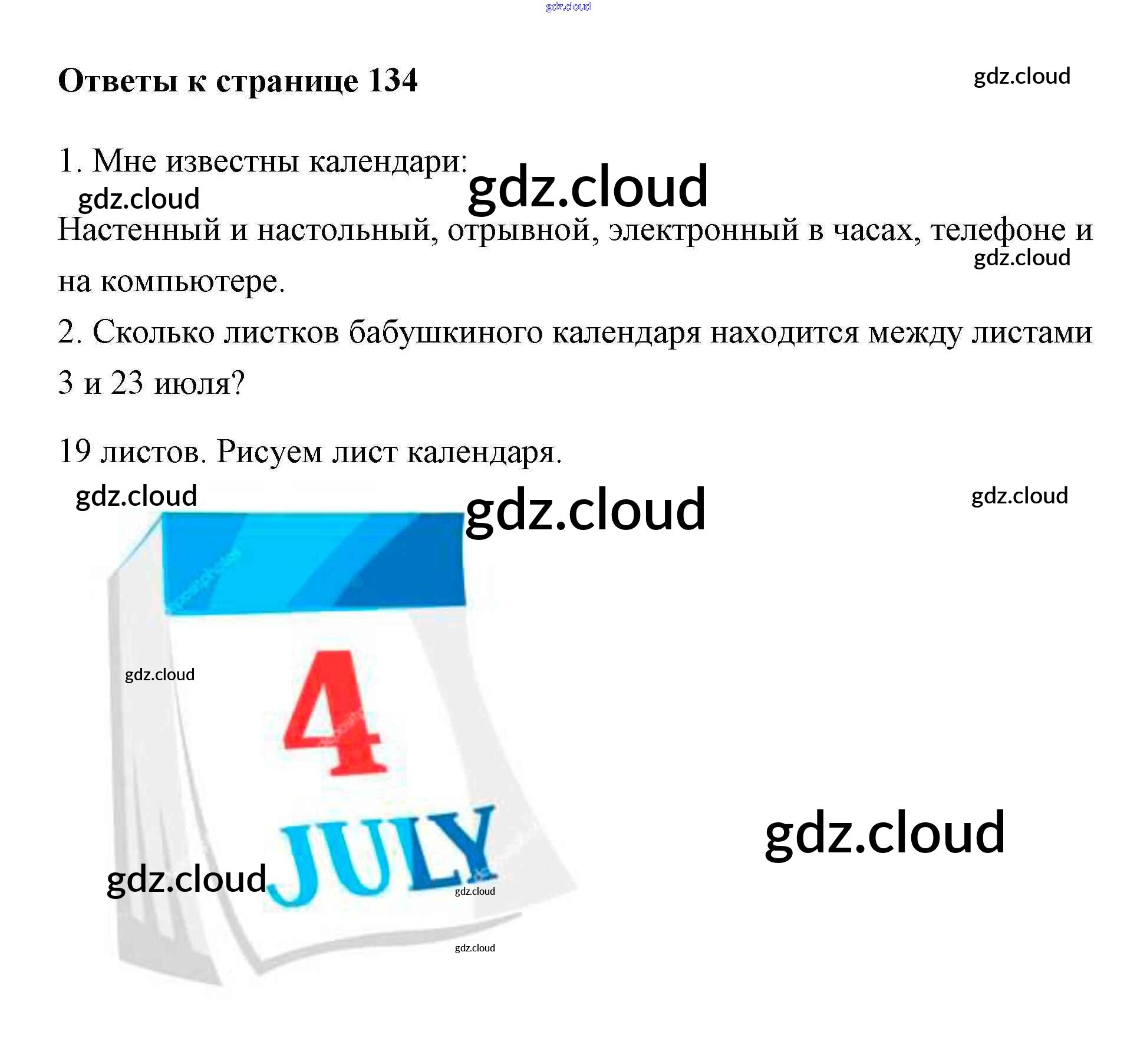 Ответы к странице 134

1. Мне известны календари:

Настенный и настольный, отрывной, электронный в часах, телефоне и на компьютере.

2. Сколько листков бабушкиного календаря находится между листами 3 и 23 июля?

19 листов. Рисуем лист календаря.

4

JULY

gdz.cloud